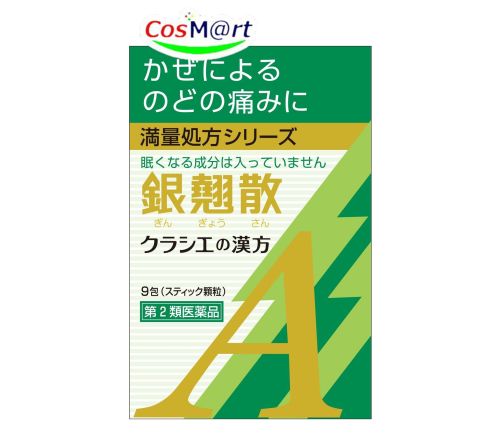 CosM@rt

かぜによる
のどの痛みに

満量処方シリーズ

眠くなる成分は入っていません

銀翹散
ぎん ぎょう さん

クラシエの漢方

9包（スティック顆粒）

第2類医薬品

A